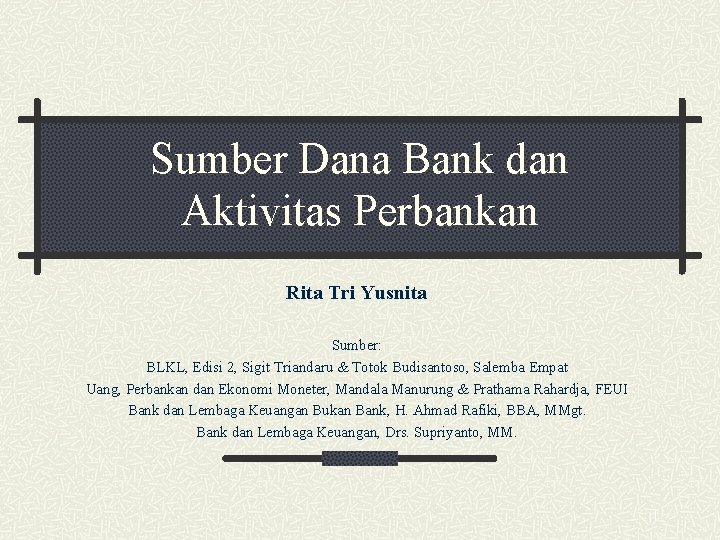 Sumber Dana Bank dan Aktivitas Perbankan

Rita Tri Yusnita

Sumber:
BLKL, Edisi 2, Sigit Triandaru & Totok Budisantoso, Salemba Empat
Uang, Perbankan dan Ekonomi Moneter, Mandala Manurung & Prathama Rahardja, FEUI
Bank dan Lembaga Keuangan Bukan Bank, H. Ahmad Rafiki, BBA, MMgt.
Bank dan Lembaga Keuangan, Drs. Supriyanto, MM.